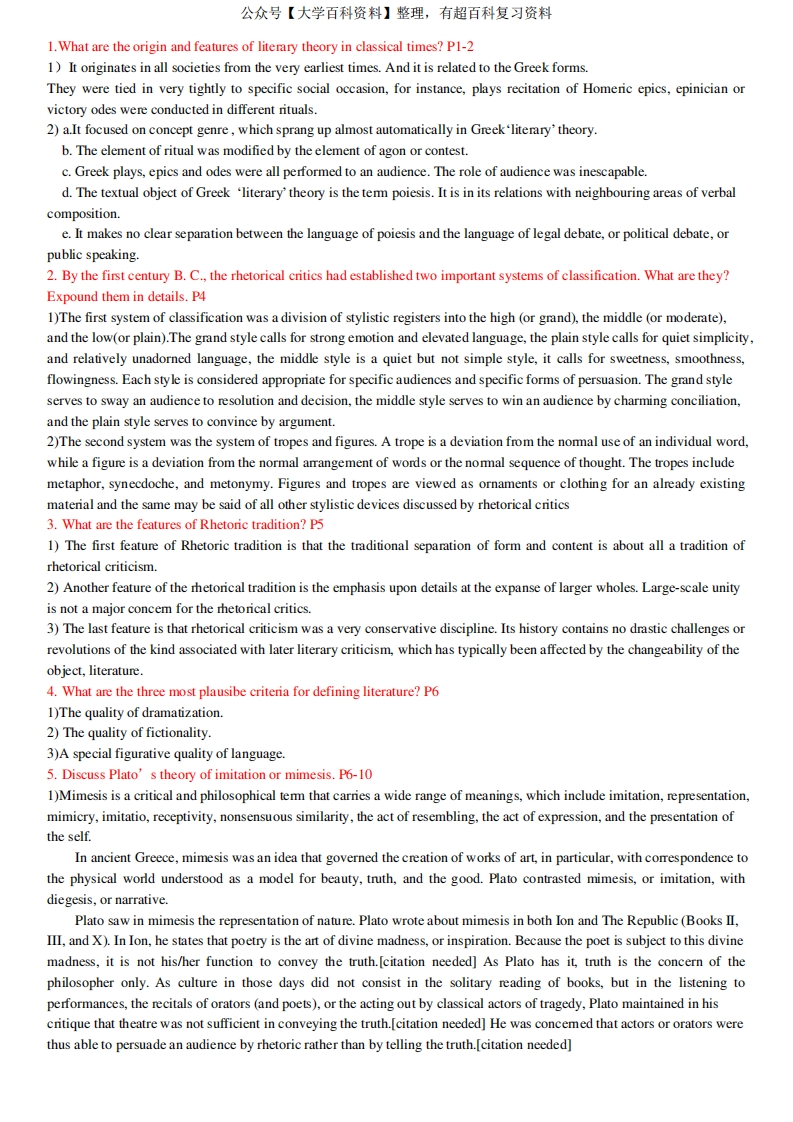 公众号【大学百科资料】整理，有超百科复习资料

1.What are the origin and features of literary theory in classical times? P1-2

1）It originates in all societies from the very earliest times. And it is related to the Greek forms.

They were tied in very tightly to specific social occasion, for instance, plays recitation of Homeric epics, epinician or victory odes were conducted in different rituals.

2) a.It focused on concept genre , which sprang up almost automatically in Greek'literary' theory.

b. The element of ritual was modified by the element of agon or contest.

c. Greek plays, epics and odes were all performed to an audience. The role of audience was inescapable.

d. The textual object of Greek 'literary' theory is the term poiesis. It is in its relations with neighbouring areas of verbal composition.

e. It makes no clear separation between the language of poiesis and the language of legal debate, or political debate, or public speaking.

2. By the first century B. C., the rhetorical critics had established two important systems of classification. What are they? Expound them in details. P4

1)The first system of classification was a division of stylistic registers into the high (or grand), the middle (or moderate), and the low(or plain).The grand style calls for strong emotion and elevated language, the plain style calls for quiet simplicity, and relatively unadorned language, the middle style is a quiet but not simple style, it calls for sweetness, smoothness, flowingness. Each style is considered appropriate for specific audiences and specific forms of persuasion. The grand style serves to sway an audience to resolution and decision, the middle style serves to win an audience by charming conciliation, and the plain style serves to convince by argument.

2)The second system was the system of tropes and figures. A trope is a deviation from the normal use of an individual word, while a figure is a deviation from the normal arrangement of words or the normal sequence of thought. The tropes include metaphor, synecdoche, and metonymy. Figures and tropes are viewed as ornaments or clothing for an already existing material and the same may be said of all other stylistic devices discussed by rhetorical critics

3. What are the features of Rhetoric tradition? P5

1) The first feature of Rhetoric tradition is that the traditional separation of form and content is about all a tradition of rhetorical criticism.

2) Another feature of the rhetorical tradition is the emphasis upon details at the expanse of larger wholes. Large-scale unity is not a major concern for the rhetorical critics.

3) The last feature is that rhetorical criticism was a very conservative discipline. Its history contains no drastic challenges or revolutions of the kind associated with later literary criticism, which has typically been affected by the changeability of the object, literature.

4. What are the three most plausibe criteria for defining literature? P6

1)The quality of dramatization.

2) The quality of fictionality.

3)A special figurative quality of language.

5. Discuss Plato's theory of imitation or mimesis. P6-10

1)Mimesis is a critical and philosophical term that carries a wide range of meanings, which include imitation, representation, mimicry, imitatio, receptivity, nonsensuous similarity, the act of resembling, the act of expression, and the presentation of the self.

In ancient Greece, mimesis was an idea that governed the creation of works of art, in particular, with correspondence to the physical world understood as a model for beauty, truth, and the good. Plato contrasted mimesis, or imitation, with diegesis, or narrative.

Plato saw in mimesis the representation of nature. Plato wrote about mimesis in both Ion and The Republic (Books II, III, and X). In Ion, he states that poetry is the art of divine madness, or inspiration. Because the poet is subject to this divine madness, it is not his/her function to convey the truth.[citation needed] As Plato has it, truth is the concern of the philosopher only. As culture in those days did not consist in the solitary reading of books, but in the listening to performances, the recitals of orators (and poets), or the acting out by classical actors of tragedy, Plato maintained in his critique that theatre was not sufficient in conveying the truth.[citation needed] He was concerned that actors or orators were thus able to persuade an audience by rhetoric rather than by telling the truth.[citation needed]